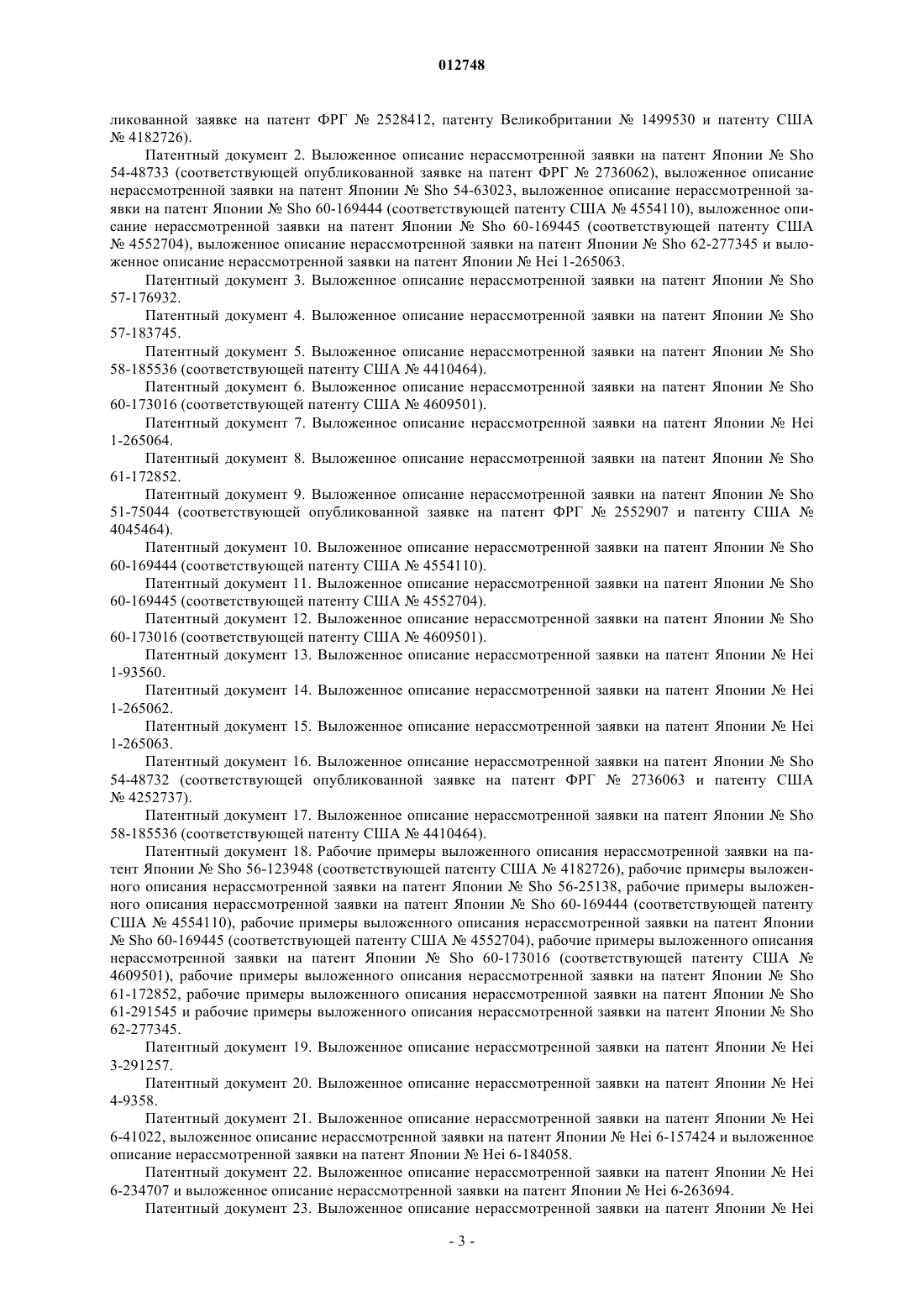 012748

ликованной заявке на патент ФРГ № 2528412, патенту Великобритании № 1499530 и патенту США № 4182726).

Патентный документ 2. Выложенное описание нерассмотренной заявки на патент Японии № Sho 54-48733 (соответствующей опубликованной заявке на патент ФРГ № 2736062), выложенное описание нерассмотренной заявки на патент Японии № Sho 54-63023, выложенное описание нерассмотренной заявки на патент Японии № Sho 60-169444 (соответствующей патенту США № 4554110), выложенное описание нерассмотренной заявки на патент Японии № Sho 60-169445 (соответствующей патенту США № 4552704), выложенное описание нерассмотренной заявки на патент Японии № Sho 62-277345 и выложенное описание нерассмотренной заявки на патент Японии № Hei 1-265063.

Патентный документ 3. Выложенное описание нерассмотренной заявки на патент Японии № Sho 57-176932.

Патентный документ 4. Выложенное описание нерассмотренной заявки на патент Японии № Sho 57-183745.

Патентный документ 5. Выложенное описание нерассмотренной заявки на патент Японии № Sho 58-185536 (соответствующей патенту США № 4410464).

Патентный документ 6. Выложенное описание нерассмотренной заявки на патент Японии № Sho 60-173016 (соответствующей патенту США № 4609501).

Патентный документ 7. Выложенное описание нерассмотренной заявки на патент Японии № Hei 1-265064.

Патентный документ 8. Выложенное описание нерассмотренной заявки на патент Японии № Sho 61-172852.

Патентный документ 9. Выложенное описание нерассмотренной заявки на патент Японии № Sho 51-75044 (соответствующей опубликованной заявке на патент ФРГ № 2552907 и патенту США № 4045464).

Патентный документ 10. Выложенное описание нерассмотренной заявки на патент Японии № Sho 60-169444 (соответствующей патенту США № 4554110).

Патентный документ 11. Выложенное описание нерассмотренной заявки на патент Японии № Sho 60-169445 (соответствующей патенту США № 4552704).

Патентный документ 12. Выложенное описание нерассмотренной заявки на патент Японии № Sho 60-173016 (соответствующей патенту США № 4609501).

Патентный документ 13. Выложенное описание нерассмотренной заявки на патент Японии № Hei 1-93560.

Патентный документ 14. Выложенное описание нерассмотренной заявки на патент Японии № Hei 1-265062.

Патентный документ 15. Выложенное описание нерассмотренной заявки на патент Японии № Hei 1-265063.

Патентный документ 16. Выложенное описание нерассмотренной заявки на патент Японии № Sho 54-48732 (соответствующей опубликованной заявке на патент ФРГ № 2736063 и патенту США № 4252737).

Патентный документ 17. Выложенное описание нерассмотренной заявки на патент Японии № Sho 58-185536 (соответствующей патенту США № 4410464).

Патентный документ 18. Рабочие примеры выложенного описания нерассмотренной заявки на патент Японии № Sho 56-123948 (соответствующей патенту США № 4182726), рабочие примеры выложенного описания нерассмотренной заявки на патент Японии № Sho 56-25138, рабочие примеры выложенного описания нерассмотренной заявки на патент Японии № Sho 60-169444 (соответствующей патенту США № 4554110), рабочие примеры выложенного описания нерассмотренной заявки на патент Японии № Sho 60-169445 (соответствующей патенту США № 4552704), рабочие примеры выложенного описания нерассмотренной заявки на патент Японии № Sho 60-173016 (соответствующей патенту США № 4609501), рабочие примеры выложенного описания нерассмотренной заявки на патент Японии № Sho 61-172852, рабочие примеры выложенного описания нерассмотренной заявки на патент Японии № Sho 61-291545 и рабочие примеры выложенного описания нерассмотренной заявки на патент Японии № Sho 62-277345.

Патентный документ 19. Выложенное описание нерассмотренной заявки на патент Японии № Hei 3-291257.

Патентный документ 20. Выложенное описание нерассмотренной заявки на патент Японии № Hei 4-9358.

Патентный документ 21. Выложенное описание нерассмотренной заявки на патент Японии № Hei 6-41022, выложенное описание нерассмотренной заявки на патент Японии № Hei 6-157424 и выложенное описание нерассмотренной заявки на патент Японии № Hei 6-184058.

Патентный документ 22. Выложенное описание нерассмотренной заявки на патент Японии № Hei 6-234707 и выложенное описание нерассмотренной заявки на патент Японии № Hei 6-263694.

Патентный документ 23. Выложенное описание нерассмотренной заявки на патент Японии № Hei

- 3 -